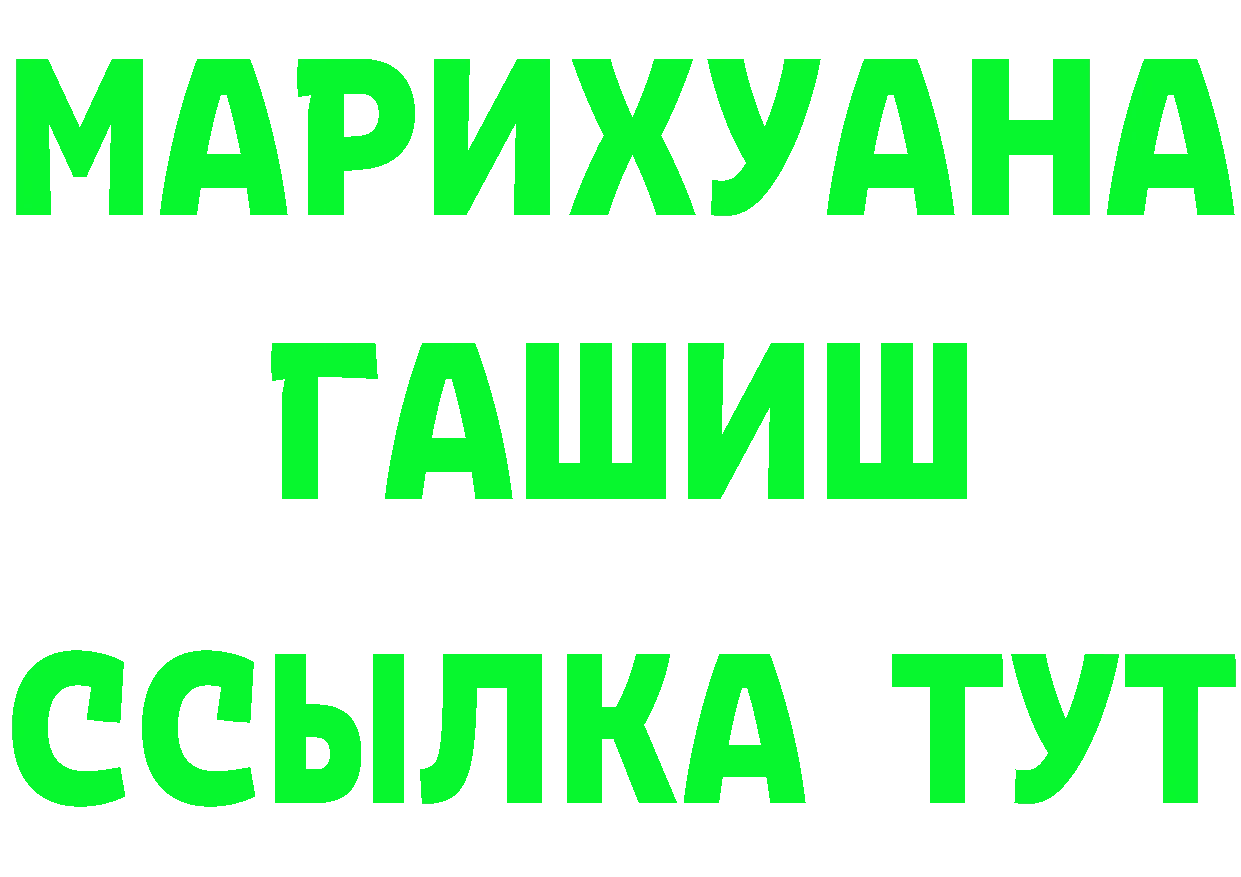 МАРИХУАНА ГАШИШ ССЫЛКА ТУТ